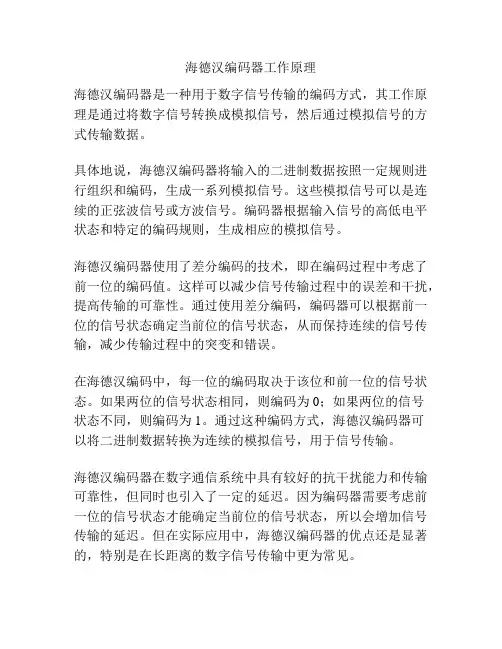 海德汉编码器工作原理

海德汉编码器是一种用于数字信号传输的编码方式，其工作原理是通过将数字信号转换成模拟信号，然后通过模拟信号的方式传输数据。

具体地说，海德汉编码器将输入的二进制数据按照一定规则进行组织和编码，生成一系列模拟信号。这些模拟信号可以是连续的正弦波信号或方波信号。编码器根据输入信号的高低电平状态和特定的编码规则，生成相应的模拟信号。

海德汉编码器使用了差分编码的技术，即在编码过程中考虑了前一位的编码值。这样可以减少信号传输过程中的误差和干扰，提高传输的可靠性。通过使用差分编码，编码器可以根据前一位的信号状态确定当前位的信号状态，从而保持连续的信号传输，减少传输过程中的突变和错误。

在海德汉编码中，每一位的编码取决于该位和前一位的信号状态。如果两位的信号状态相同，则编码为 0；如果两位的信号状态不同，则编码为 1。通过这种编码方式，海德汉编码器可以将二进制数据转换为连续的模拟信号，用于信号传输。

海德汉编码器在数字通信系统中具有较好的抗干扰能力和传输可靠性，但同时也引入了一定的延迟。因为编码器需要考虑前一位的信号状态才能确定当前位的信号状态，所以会增加信号传输的延迟。但在实际应用中，海德汉编码器的优点还是显著的，特别是在长距离的数字信号传输中更为常见。